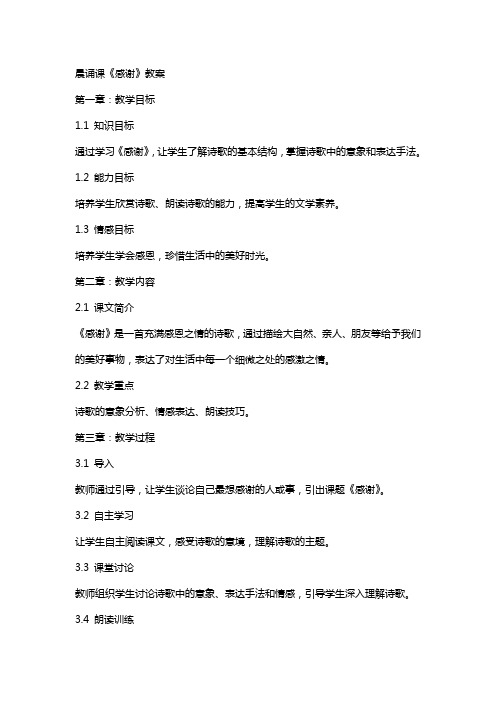 晨诵课《感谢》教案

第一章：教学目标

1.1 知识目标

通过学习《感谢》，让学生了解诗歌的基本结构，掌握诗歌中的意象和表达手法。

1.2 能力目标

培养学生欣赏诗歌、朗读诗歌的能力，提高学生的文学素养。

1.3 情感目标

培养学生学会感恩，珍惜生活中的美好时光。

第二章：教学内容

2.1 课文简介

《感谢》是一首充满感恩之情的诗歌，通过描绘大自然、亲人、朋友等给予我们的美好事物，表达了对生活中每一个细微之处的感激之情。

2.2 教学重点

诗歌的意象分析、情感表达、朗读技巧。

第三章：教学过程

3.1 导入

教师通过引导，让学生谈论自己最想感谢的人或事，引出课题《感谢》。

3.2 自主学习

让学生自主阅读课文，感受诗歌的意境，理解诗歌的主题。

3.3 课堂讨论

教师组织学生讨论诗歌中的意象、表达手法和情感，引导学生深入理解诗歌。

3.4 朗读训练